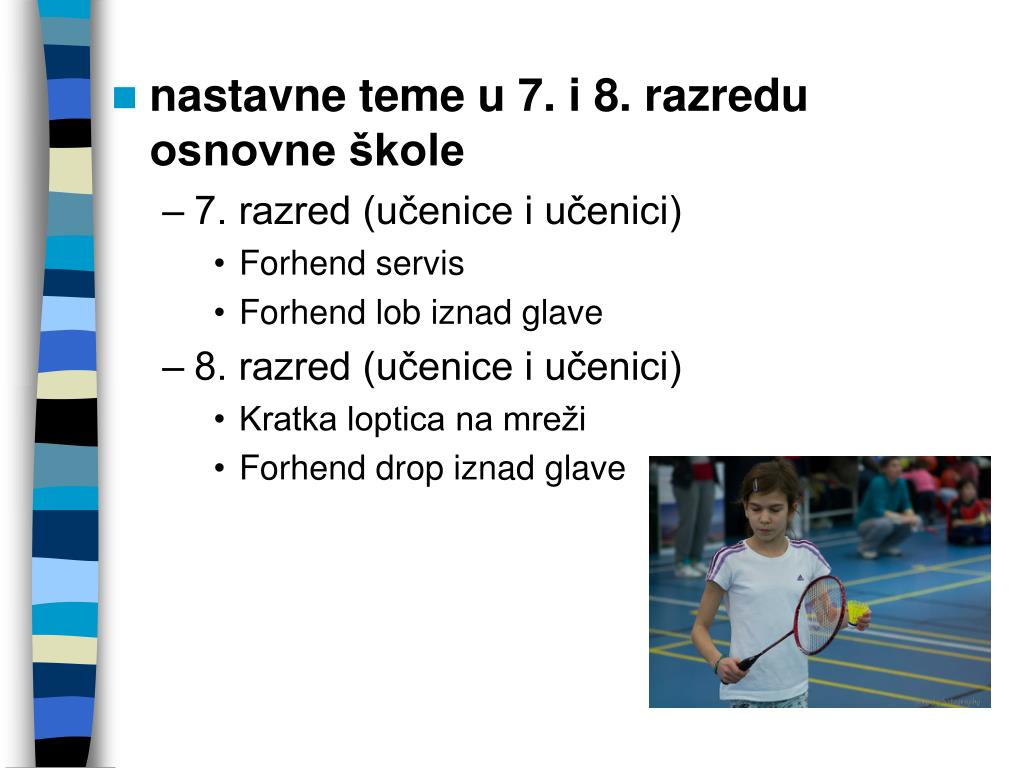 nastavne teme u 7. i 8. razredu osnovne škole

– 7. razred (učenice i učenici)
  • Forhend servis
  • Forhend lob iznad glave
– 8. razred (učenice i učenici)
  • Kratka loptica na mreži
  • Forhend drop iznad glave